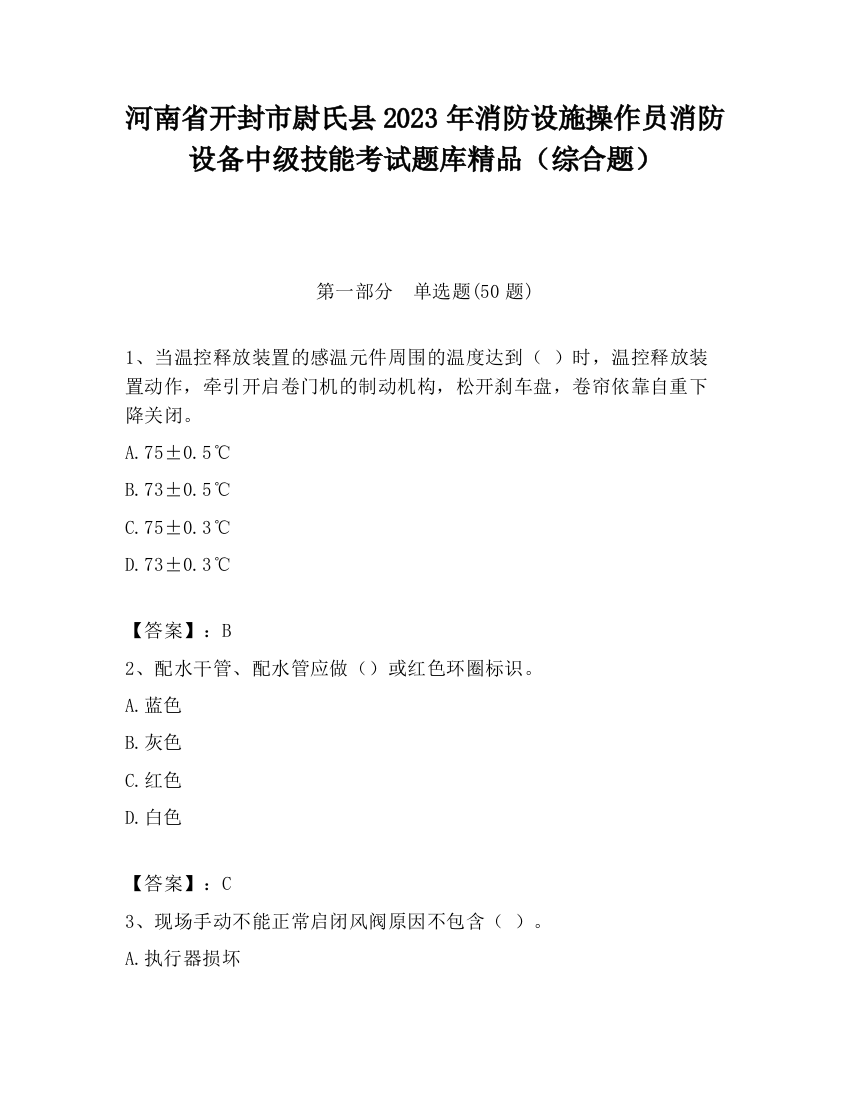 河南省开封市尉氏县2023年消防设施操作员消防设备中级技能考试题库精品（综合题）

第一部分　单选题(50题)

1、当温控释放装置的感温元件周围的温度达到（ ）时，温控释放装置动作，牵引开启卷门机的制动机构，松开刹车盘，卷帘依靠自重下降关闭。

A.75±0.5℃

B.73±0.5℃

C.75±0.3℃

D.73±0.3℃

【答案】：B

2、配水干管、配水管应做（）或红色环圈标识。

A.蓝色

B.灰色

C.红色

D.白色

【答案】：C

3、现场手动不能正常启闭风阀原因不包含（ ）。

A.执行器损坏